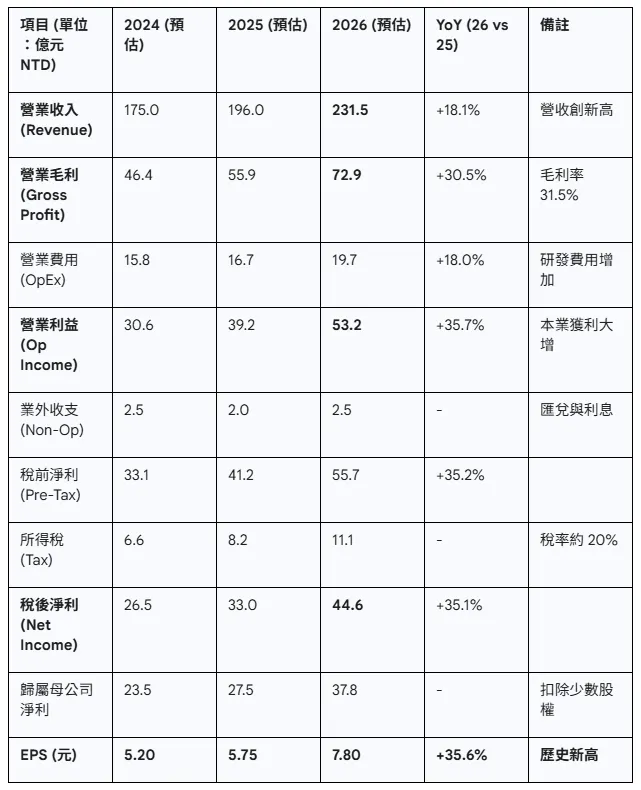 | 項目 (單位：億元 NTD) | 2024 (預估) | 2025 (預估) | 2026 (預估) | YoY (26 vs 25) | 備註 |
|---|---|---|---|---|---|
| 營業收入 (Revenue) | 175.0 | 196.0 | 231.5 | +18.1% | 營收創新高 |
| 營業毛利 (Gross Profit) | 46.4 | 55.9 | 72.9 | +30.5% | 毛利率 31.5% |
| 營業費用 (OpEx) | 15.8 | 16.7 | 19.7 | +18.0% | 研發費用增加 |
| 營業利益 (Op Income) | 30.6 | 39.2 | 53.2 | +35.7% | 本業獲利大增 |
| 業外收支 (Non-Op) | 2.5 | 2.0 | 2.5 | - | 匯兌與利息 |
| 稅前淨利 (Pre-Tax) | 33.1 | 41.2 | 55.7 | +35.2% | |
| 所得稅 (Tax) | 6.6 | 8.2 | 11.1 | - | 稅率約 20% |
| 稅後淨利 (Net Income) | 26.5 | 33.0 | 44.6 | +35.1% | |
| 歸屬母公司淨利 | 23.5 | 27.5 | 37.8 | - | 扣除少數股權 |
| EPS (元) | 5.20 | 5.75 | 7.80 | +35.6% | 歷史新高 |